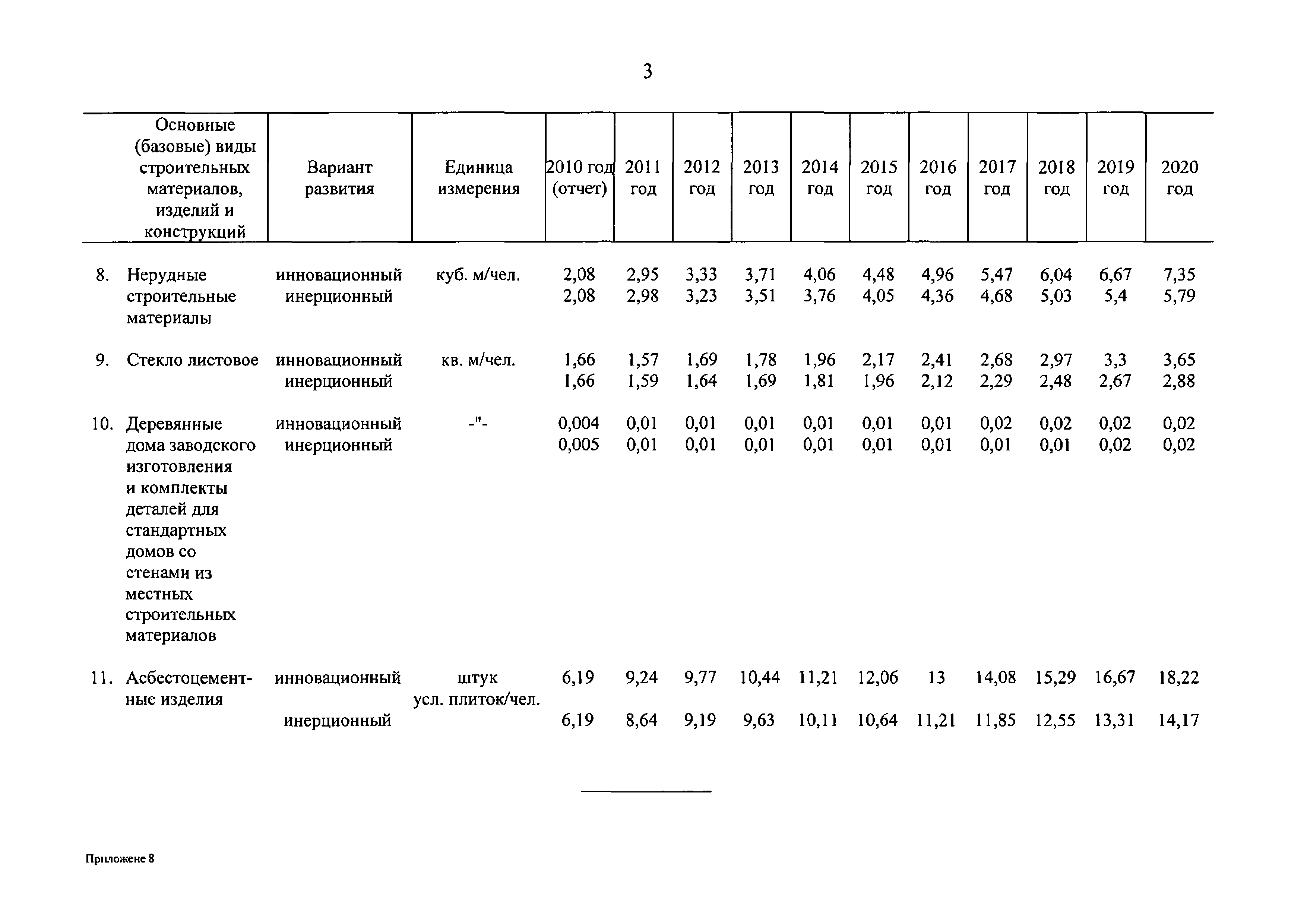 3

| Основные (базовые) виды строительных материалов, изделий и конструкций | Вариант развития | Единица измерения | 2010 год (отчет) | 2011 год | 2012 год | 2013 год | 2014 год | 2015 год | 2016 год | 2017 год | 2018 год | 2019 год | 2020 год |
|---|---|---|---|---|---|---|---|---|---|---|---|---|---|
| 8. Нерудные строительные материалы | инновационный | куб. м/чел. | 2,08 | 2,95 | 3,33 | 3,71 | 4,06 | 4,48 | 4,96 | 5,47 | 6,04 | 6,67 | 7,35 |
| | инерционный | | 2,08 | 2,98 | 3,23 | 3,51 | 3,76 | 4,05 | 4,36 | 4,68 | 5,03 | 5,4 | 5,79 |
| 9. Стекло листовое | инновационный | кв. м/чел. | 1,66 | 1,57 | 1,69 | 1,78 | 1,96 | 2,17 | 2,41 | 2,68 | 2,97 | 3,3 | 3,65 |
| | инерционный | | 1,66 | 1,59 | 1,64 | 1,69 | 1,81 | 1,96 | 2,12 | 2,29 | 2,48 | 2,67 | 2,88 |
| 10. Деревянные дома заводского изготовления и комплекты деталей для стандартных домов со стенами из местных строительных материалов | инновационный | -"- | 0,004 | 0,01 | 0,01 | 0,01 | 0,01 | 0,01 | 0,01 | 0,02 | 0,02 | 0,02 | 0,02 |
| | инерционный | | 0,005 | 0,01 | 0,01 | 0,01 | 0,01 | 0,01 | 0,01 | 0,01 | 0,01 | 0,02 | 0,02 |
| 11. Асбестоцементные изделия | инновационный | штук усл. плиток/чел. | 6,19 | 9,24 | 9,77 | 10,44 | 11,21 | 12,06 | 13 | 14,08 | 15,29 | 16,67 | 18,22 |
| | инерционный | | 6,19 | 8,64 | 9,19 | 9,63 | 10,11 | 10,64 | 11,21 | 11,85 | 12,55 | 13,31 | 14,17 |

Приложене 8